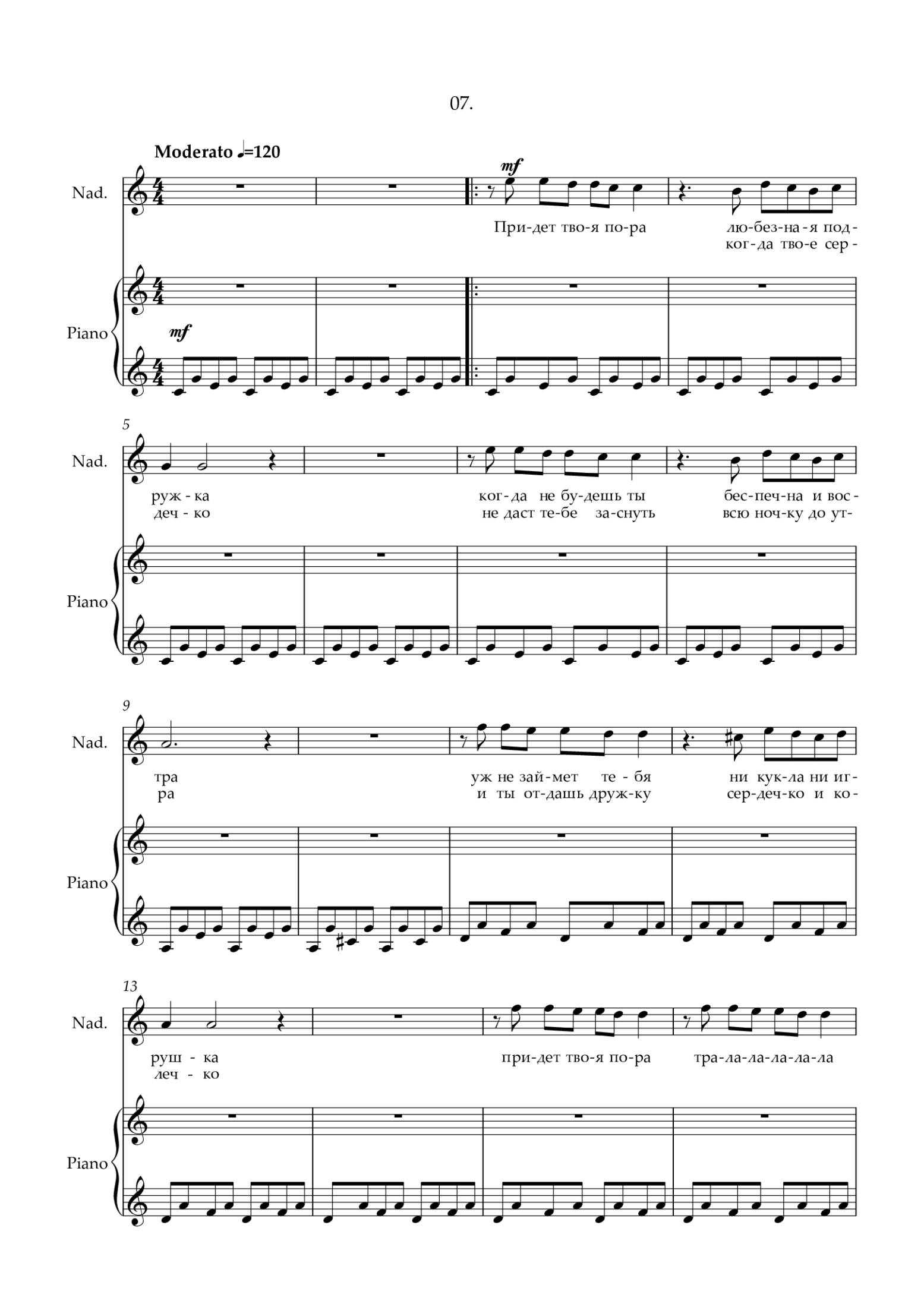 07.

Moderato ♩=120

Nad.

mf

При-дет тво-я по-ра лю-без-на-я под-
ког-да тво-е сер-

Piano

mf

5

Nad.

руж - ка ког-да не бу-дешь ты бес-печ-на и вос-
деч - ко не даст те-бе за-снуть всю ноч-ку до ут-

Piano

9

Nad.

тра уж не зай-мет те - бя ни кук-ла ни иг-
ра и ты от-дашь друж-ку сер-деч-ко и ко-

Piano

13

Nad.

руш - ка при-дет тво-я по-ра тра-ла-ла-ла-ла-ла
леч - ко

Piano